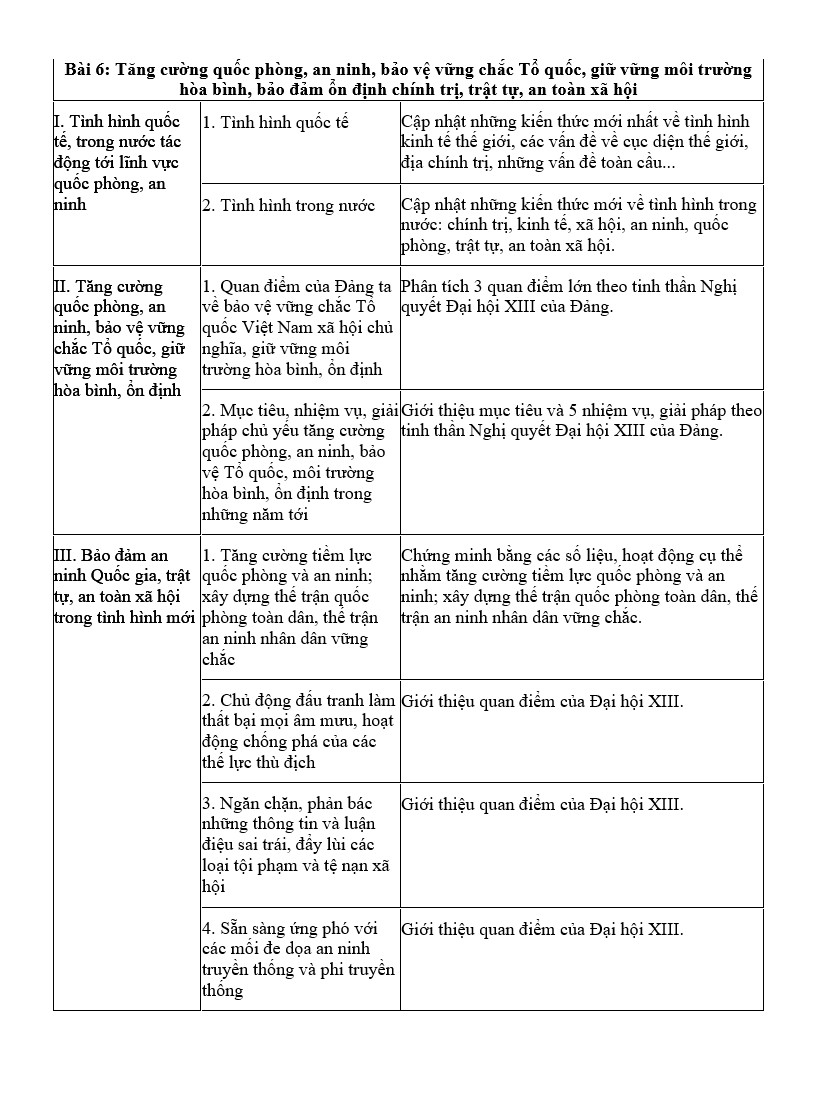 | Bài 6: Tăng cường quốc phòng, an ninh, bảo vệ vững chắc Tổ quốc, giữ vững môi trường hòa bình, bảo đảm ổn định chính trị, trật tự, an toàn xã hội | | |
|---|---|---|
| I. Tình hình quốc tế, trong nước tác động tới lĩnh vực quốc phòng, an ninh | 1. Tình hình quốc tế | Cập nhật những kiến thức mới nhất về tình hình kinh tế thế giới, các vấn đề về cục diện thế giới, địa chính trị, những vấn đề toàn cầu... |
| | 2. Tình hình trong nước | Cập nhật những kiến thức mới về tình hình trong nước: chính trị, kinh tế, xã hội, an ninh, quốc phòng, trật tự, an toàn xã hội. |
| II. Tăng cường quốc phòng, an ninh, bảo vệ vững chắc Tổ quốc, giữ vững môi trường hòa bình, ổn định | 1. Quan điểm của Đảng ta về bảo vệ vững chắc Tổ quốc Việt Nam xã hội chủ nghĩa, giữ vững môi trường hòa bình, ổn định | Phân tích 3 quan điểm lớn theo tinh thần Nghị quyết Đại hội XIII của Đảng. |
| | 2. Mục tiêu, nhiệm vụ, giải pháp chủ yếu tăng cường quốc phòng, an ninh, bảo vệ Tổ quốc, môi trường hòa bình, ổn định trong những năm tới | Giới thiệu mục tiêu và 5 nhiệm vụ, giải pháp theo tinh thần Nghị quyết Đại hội XIII của Đảng. |
| III. Bảo đảm an ninh Quốc gia, trật tự, an toàn xã hội trong tình hình mới | 1. Tăng cường tiềm lực quốc phòng và an ninh; xây dựng thế trận quốc phòng toàn dân, thế trận an ninh nhân dân vững chắc | Chứng minh bằng các số liệu, hoạt động cụ thể nhằm tăng cường tiềm lực quốc phòng và an ninh; xây dựng thế trận quốc phòng toàn dân, thế trận an ninh nhân dân vững chắc. |
| | 2. Chủ động đấu tranh làm thất bại mọi âm mưu, hoạt động chống phá của các thế lực thù địch | Giới thiệu quan điểm của Đại hội XIII. |
| | 3. Ngăn chặn, phản bác những thông tin và luận điệu sai trái, đẩy lùi các loại tội phạm và tệ nạn xã hội | Giới thiệu quan điểm của Đại hội XIII. |
| | 4. Sẵn sàng ứng phó với các mối đe dọa an ninh truyền thống và phi truyền thống | Giới thiệu quan điểm của Đại hội XIII. |